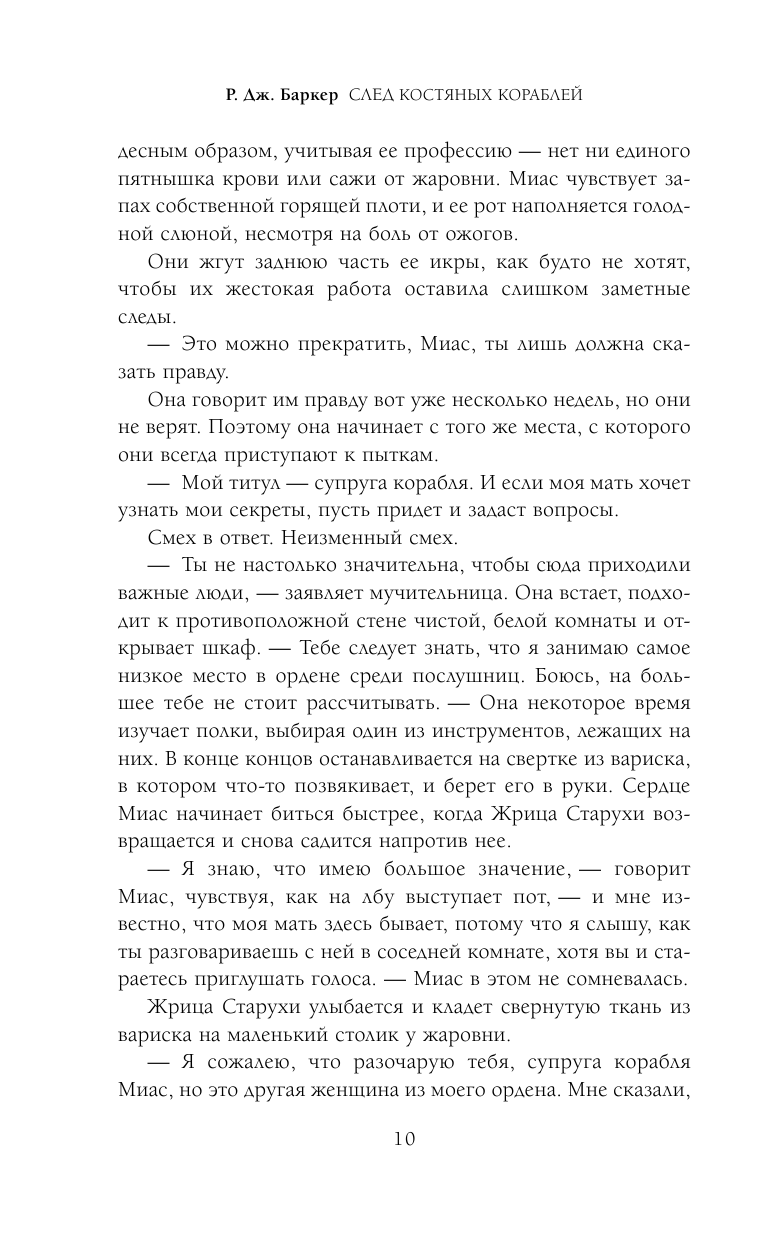 Р. Дж. Баркер СЛЕД КОСТЯНЫХ КОРАБЛЕЙ

десным образом, учитывая ее профессию — нет ни единого пятнышка крови или сажи от жаровни. Миас чувствует запах собственной горящей плоти, и ее рот наполняется голодной слюной, несмотря на боль от ожогов.

Они жгут заднюю часть ее икры, как будто не хотят, чтобы их жестокая работа оставила слишком заметные следы.

— Это можно прекратить, Миас, ты лишь должна сказать правду.

Она говорит им правду вот уже несколько недель, но они не верят. Поэтому она начинает с того же места, с которого они всегда приступают к пыткам.

— Мой титул — супруга корабля. И если моя мать хочет узнать мои секреты, пусть придет и задаст вопросы.

Смех в ответ. Неизменный смех.

— Ты не настолько значительна, чтобы сюда приходили важные люди, — заявляет мучительница. Она встает, подходит к противоположной стене чистой, белой комнаты и открывает шкаф. — Тебе следует знать, что я занимаю самое низкое место в ордене среди послушниц. Боюсь, на большее тебе не стоит рассчитывать. — Она некоторое время изучает полки, выбирая один из инструментов, лежащих на них. В конце концов останавливается на свертке из вариска, в котором что-то позвякивает, и берет его в руки. Сердце Миас начинает биться быстрее, когда Жрица Старухи возвращается и снова садится напротив нее.

— Я знаю, что имею большое значение, — говорит Миас, чувствуя, как на лбу выступает пот, — и мне известно, что моя мать здесь бывает, потому что я слышу, как ты разговариваешь с ней в соседней комнате, хотя вы и стараетесь приглушать голоса. — Миас в этом не сомневалась.

Жрица Старухи улыбается и кладет свернутую ткань из вариска на маленький столик у жаровни.

— Я сожалею, что разочарую тебя, супруга корабля Миас, но это другая женщина из моего ордена. Мне сказали,

10